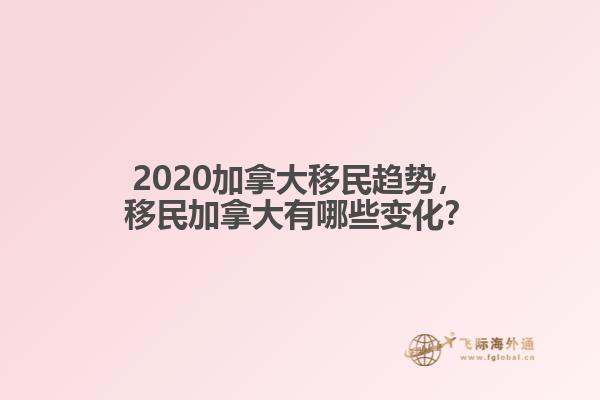 2020加拿大移民趋势，
移民加拿大有哪些变化?

飞际海外通
www.fglobal.cn